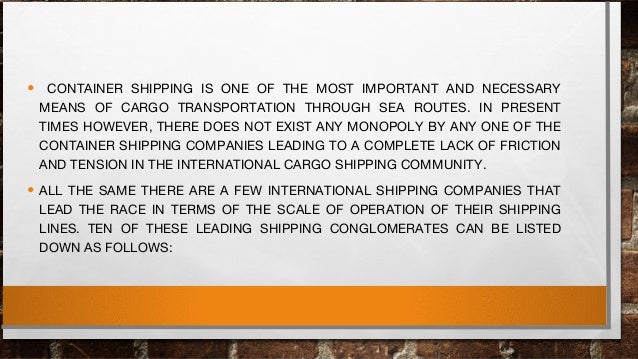 • CONTAINER SHIPPING IS ONE OF THE MOST IMPORTANT AND NECESSARY MEANS OF CARGO TRANSPORTATION THROUGH SEA ROUTES. IN PRESENT TIMES HOWEVER, THERE DOES NOT EXIST ANY MONOPOLY BY ANY ONE OF THE CONTAINER SHIPPING COMPANIES LEADING TO A COMPLETE LACK OF FRICTION AND TENSION IN THE INTERNATIONAL CARGO SHIPPING COMMUNITY.

• ALL THE SAME THERE ARE A FEW INTERNATIONAL SHIPPING COMPANIES THAT LEAD THE RACE IN TERMS OF THE SCALE OF OPERATION OF THEIR SHIPPING LINES. TEN OF THESE LEADING SHIPPING CONGLOMERATES CAN BE LISTED DOWN AS FOLLOWS: